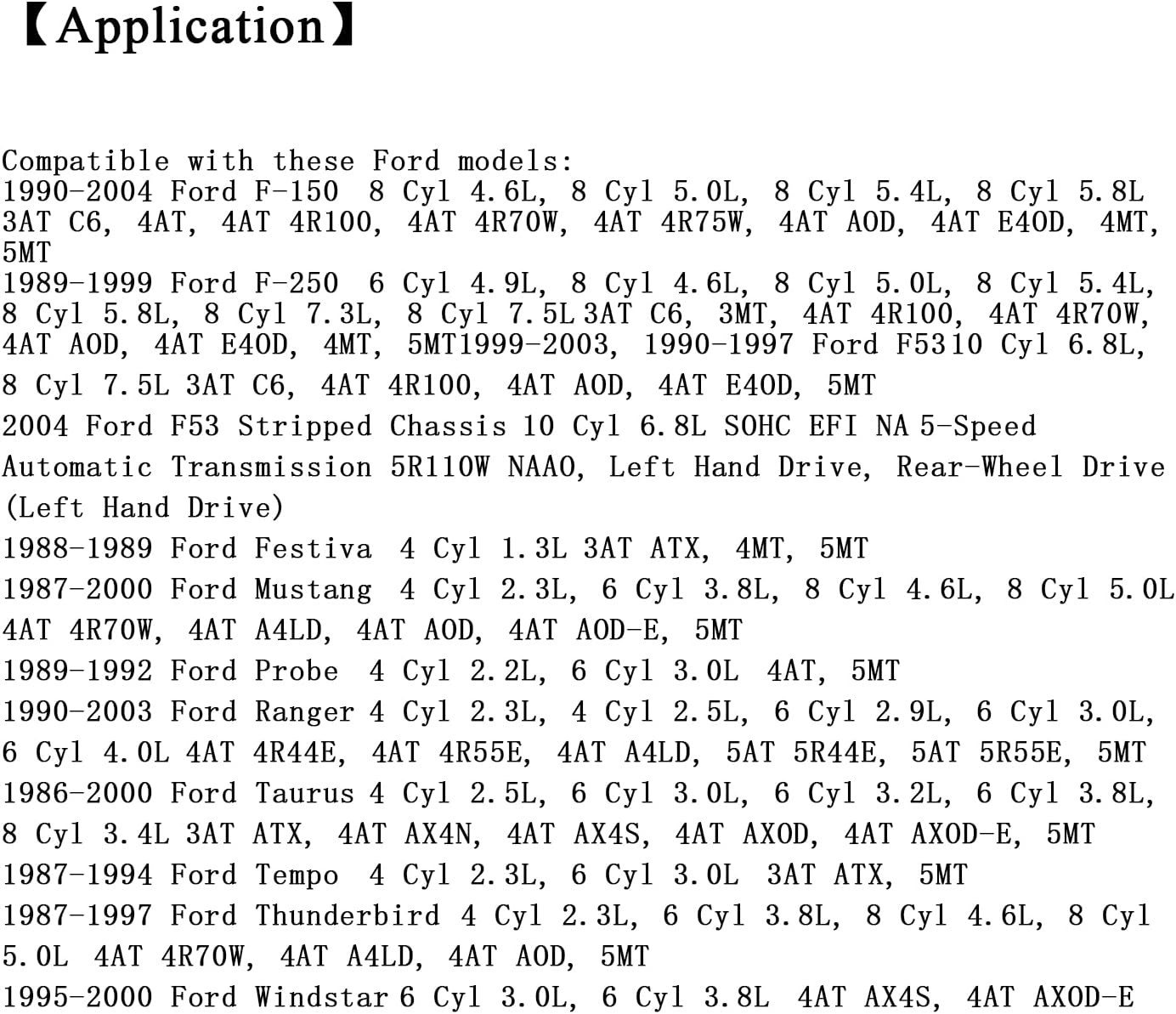 【Application】

Compatible with these Ford models:
1990-2004 Ford F-150 8 Cyl 4.6L, 8 Cyl 5.0L, 8 Cyl 5.4L, 8 Cyl 5.8L 3AT C6, 4AT, 4AT 4R100, 4AT 4R70W, 4AT 4R75W, 4AT AOD, 4AT E4OD, 4MT, 5MT
1989-1999 Ford F-250 6 Cyl 4.9L, 8 Cyl 4.6L, 8 Cyl 5.0L, 8 Cyl 5.4L, 8 Cyl 5.8L, 8 Cyl 7.3L, 8 Cyl 7.5L 3AT C6, 3MT, 4AT 4R100, 4AT 4R70W, 4AT AOD, 4AT E4OD, 4MT, 5MT1999-2003, 1990-1997 Ford F5310 Cyl 6.8L, 8 Cyl 7.5L 3AT C6, 4AT 4R100, 4AT AOD, 4AT E4OD, 5MT
2004 Ford F53 Stripped Chassis 10 Cyl 6.8L SOHC EFI NA 5-Speed Automatic Transmission 5R110W NAAO, Left Hand Drive, Rear-Wheel Drive (Left Hand Drive)
1988-1989 Ford Festiva 4 Cyl 1.3L 3AT ATX, 4MT, 5MT
1987-2000 Ford Mustang 4 Cyl 2.3L, 6 Cyl 3.8L, 8 Cyl 4.6L, 8 Cyl 5.0L 4AT 4R70W, 4AT A4LD, 4AT AOD, 4AT AOD-E, 5MT
1989-1992 Ford Probe 4 Cyl 2.2L, 6 Cyl 3.0L 4AT, 5MT
1990-2003 Ford Ranger 4 Cyl 2.3L, 4 Cyl 2.5L, 6 Cyl 2.9L, 6 Cyl 3.0L, 6 Cyl 4.0L 4AT 4R44E, 4AT 4R55E, 4AT A4LD, 5AT 5R44E, 5AT 5R55E, 5MT
1986-2000 Ford Taurus 4 Cyl 2.5L, 6 Cyl 3.0L, 6 Cyl 3.2L, 6 Cyl 3.8L, 8 Cyl 3.4L 3AT ATX, 4AT AX4N, 4AT AX4S, 4AT AXOD, 4AT AXOD-E, 5MT
1987-1994 Ford Tempo 4 Cyl 2.3L, 6 Cyl 3.0L 3AT ATX, 5MT
1987-1997 Ford Thunderbird 4 Cyl 2.3L, 6 Cyl 3.8L, 8 Cyl 4.6L, 8 Cyl 5.0L 4AT 4R70W, 4AT A4LD, 4AT AOD, 5MT
1995-2000 Ford Windstar 6 Cyl 3.0L, 6 Cyl 3.8L 4AT AX4S, 4AT AXOD-E